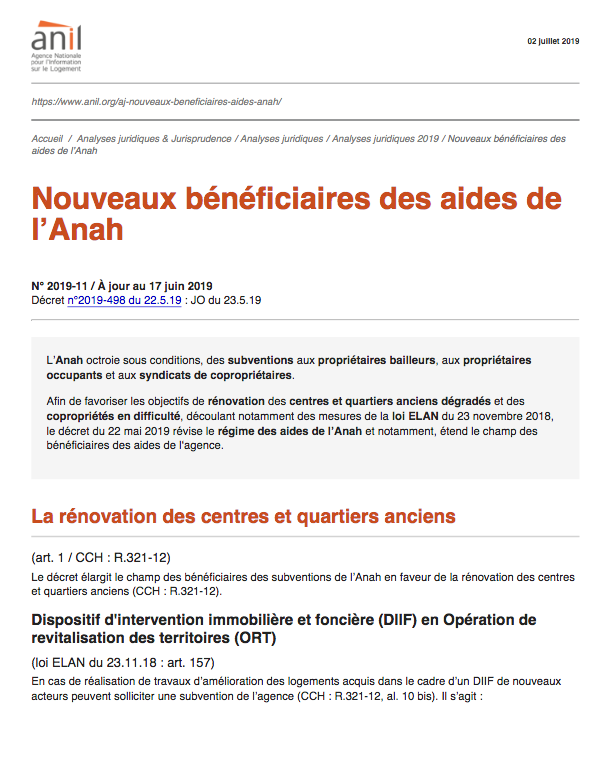 anil
Agence Nationale pour l'Information sur le Logement

02 juillet 2019

https://www.anil.org/aj-nouveaux-beneficiaires-aides-anah/

Accueil / Analyses juridiques & Jurisprudence / Analyses juridiques / Analyses juridiques 2019 / Nouveaux bénéficiaires des aides de l'Anah

Nouveaux bénéficiaires des aides de l'Anah

N° 2019-11 / À jour au 17 juin 2019
Décret n°2019-498 du 22.5.19 : JO du 23.5.19

L'Anah octroie sous conditions, des subventions aux propriétaires bailleurs, aux propriétaires occupants et aux syndicats de copropriétaires.

Afin de favoriser les objectifs de rénovation des centres et quartiers anciens dégradés et des copropriétés en difficulté, découlant notamment des mesures de la loi ELAN du 23 novembre 2018, le décret du 22 mai 2019 révise le régime des aides de l'Anah et notamment, étend le champ des bénéficiaires des aides de l'agence.

La rénovation des centres et quartiers anciens

(art. 1 / CCH : R.321-12)
Le décret élargit le champ des bénéficiaires des subventions de l'Anah en faveur de la rénovation des centres et quartiers anciens (CCH : R.321-12).

Dispositif d'intervention immobilière et foncière (DIIF) en Opération de revitalisation des territoires (ORT)

(loi ELAN du 23.11.18 : art. 157)
En cas de réalisation de travaux d'amélioration des logements acquis dans le cadre d'un DIIF de nouveaux acteurs peuvent solliciter une subvention de l'agence (CCH : R.321-12, al. 10 bis). Il s'agit :